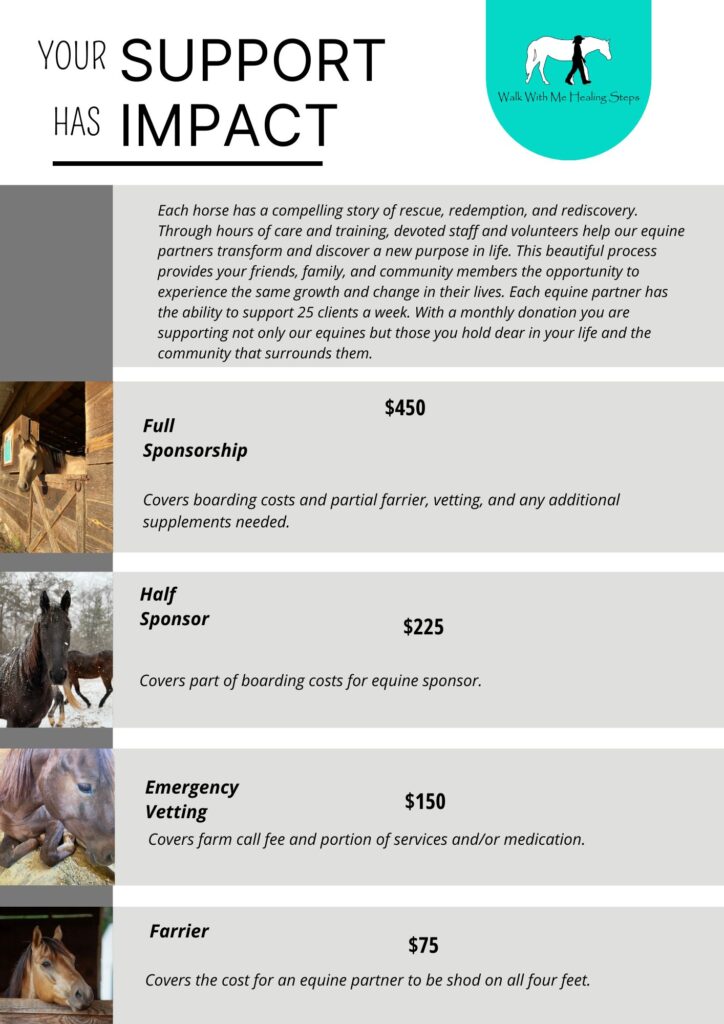 YOUR SUPPORT
HAS IMPACT

Walk With Me Healing Steps

Each horse has a compelling story of rescue, redemption, and rediscovery. Through hours of care and training, devoted staff and volunteers help our equine partners transform and discover a new purpose in life. This beautiful process provides your friends, family, and community members the opportunity to experience the same growth and change in their lives. Each equine partner has the ability to support 25 clients a week. With a monthly donation you are supporting not only our equines but those you hold dear in your life and the community that surrounds them.

Full Sponsorship

$450

Covers boarding costs and partial farrier, vetting, and any additional supplements needed.

Half Sponsor

$225

Covers part of boarding costs for equine sponsor.

Emergency Vetting

$150

Covers farm call fee and portion of services and/or medication.

Farrier

$75

Covers the cost for an equine partner to be shod on all four feet.